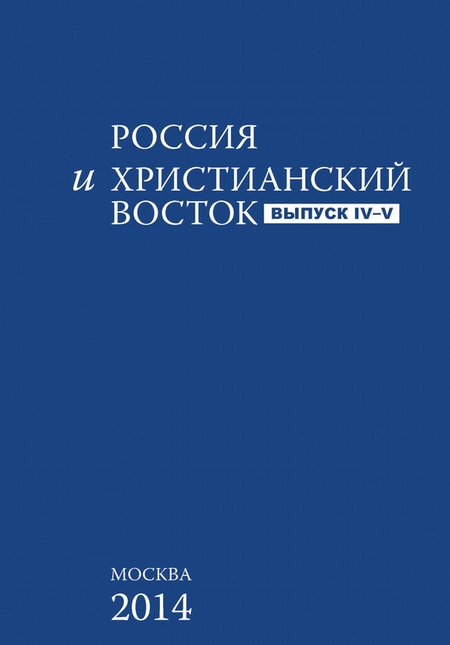 РОССИЯ
и ХРИСТИАНСКИЙ
ВОСТОК ВЫПУСК IV–V

МОСКВА
2014